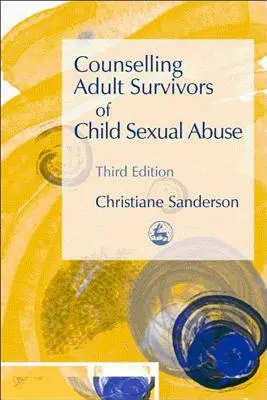 Counselling Adult Survivors of Child Sexual Abuse

Third Edition

Christiane Sanderson